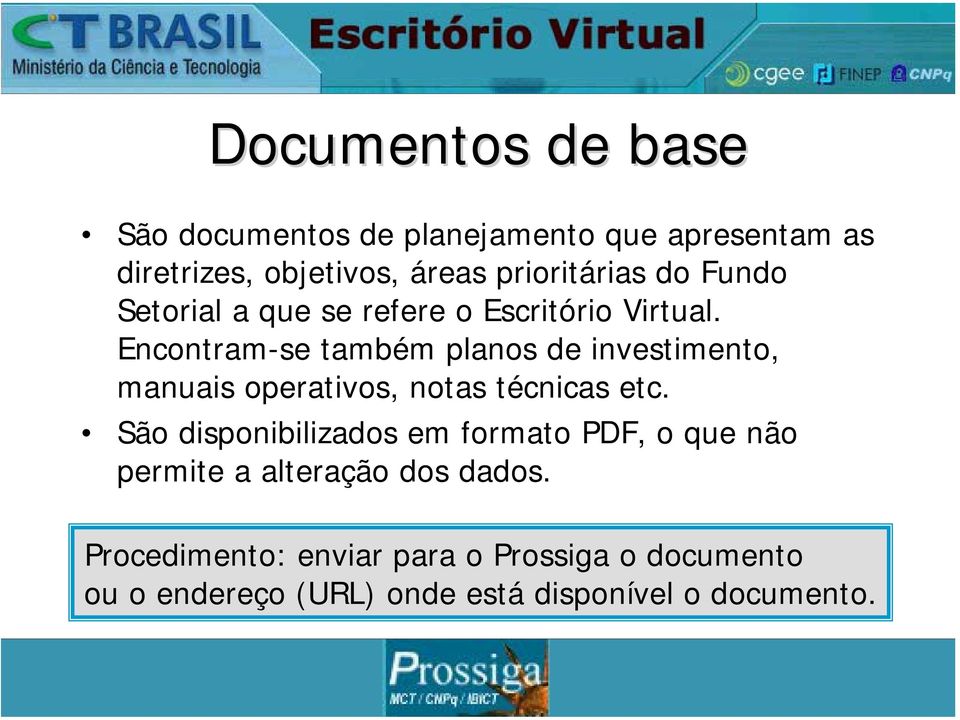 CT BRASIL
Ministério da Ciência e Tecnologia

Escritório Virtual

cgee FINEP CNPq

Documentos de base

• São documentos de planejamento que apresentam as diretrizes, objetivos, áreas prioritárias do Fundo Setorial a que se refere o Escritório Virtual. Encontram-se também planos de investimento, manuais operativos, notas técnicas etc.

• São disponibilizados em formato PDF, o que não permite a alteração dos dados.

Procedimento: enviar para o Prossiga o documento ou o endereço (URL) onde está disponível o documento.

Prossiga
MCT / CNPq / IBICT